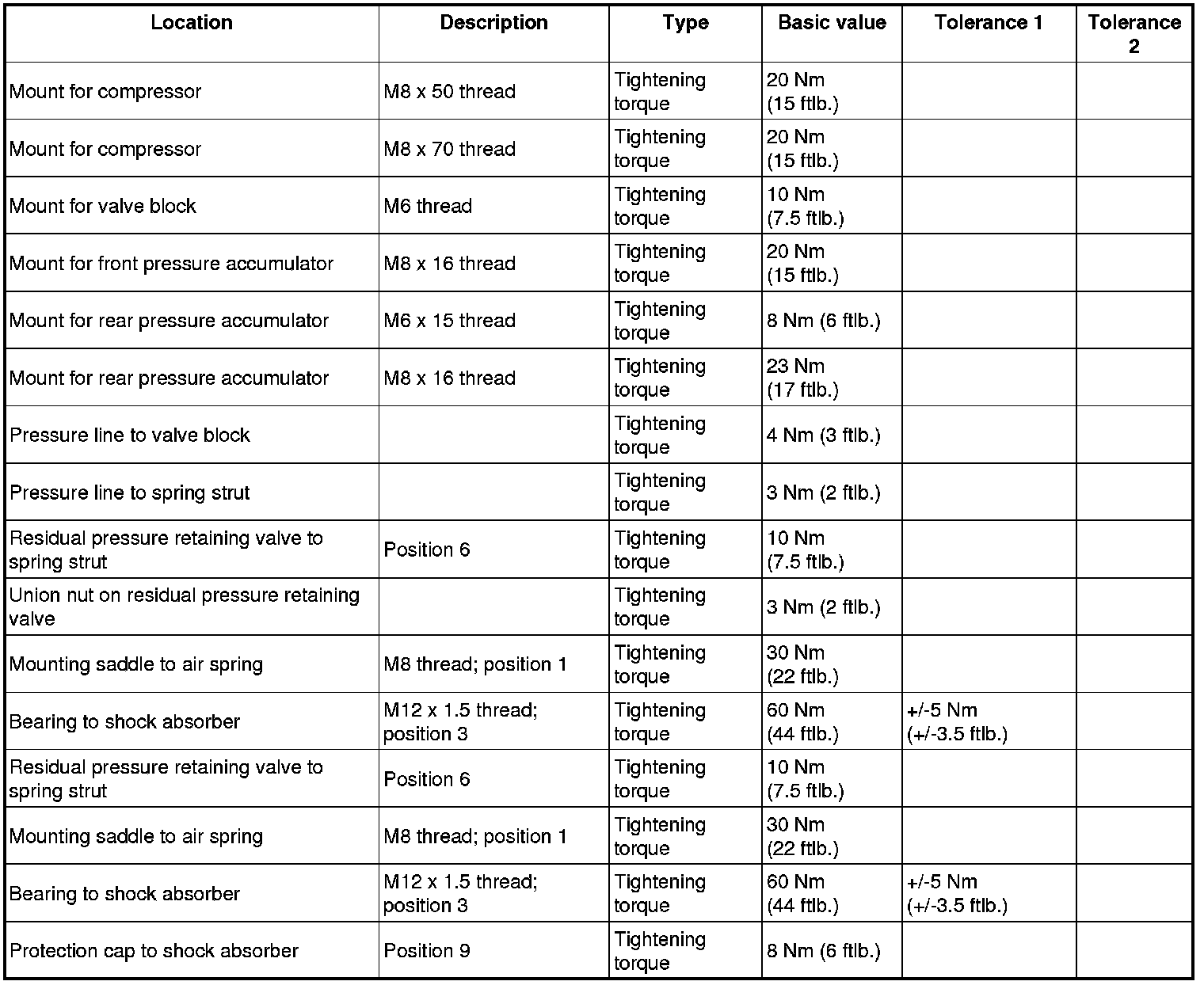 | Location | Description | Type | Basic value | Tolerance 1 | Tolerance 2 |
|---|---|---|---|---|---|
| Mount for compressor | M8 x 50 thread | Tightening torque | 20 Nm (15 ftlb.) | | |
| Mount for compressor | M8 x 70 thread | Tightening torque | 20 Nm (15 ftlb.) | | |
| Mount for valve block | M6 thread | Tightening torque | 10 Nm (7.5 ftlb.) | | |
| Mount for front pressure accumulator | M8 x 16 thread | Tightening torque | 20 Nm (15 ftlb.) | | |
| Mount for rear pressure accumulator | M6 x 15 thread | Tightening torque | 8 Nm (6 ftlb.) | | |
| Mount for rear pressure accumulator | M8 x 16 thread | Tightening torque | 23 Nm (17 ftlb.) | | |
| Pressure line to valve block | | Tightening torque | 4 Nm (3 ftlb.) | | |
| Pressure line to spring strut | | Tightening torque | 3 Nm (2 ftlb.) | | |
| Residual pressure retaining valve to spring strut | Position 6 | Tightening torque | 10 Nm (7.5 ftlb.) | | |
| Union nut on residual pressure retaining valve | | Tightening torque | 3 Nm (2 ftlb.) | | |
| Mounting saddle to air spring | M8 thread; position 1 | Tightening torque | 30 Nm (22 ftlb.) | | |
| Bearing to shock absorber | M12 x 1.5 thread; position 3 | Tightening torque | 60 Nm (44 ftlb.) | +/-5 Nm (+/-3.5 ftlb.) | |
| Residual pressure retaining valve to spring strut | Position 6 | Tightening torque | 10 Nm (7.5 ftlb.) | | |
| Mounting saddle to air spring | M8 thread; position 1 | Tightening torque | 30 Nm (22 ftlb.) | | |
| Bearing to shock absorber | M12 x 1.5 thread; position 3 | Tightening torque | 60 Nm (44 ftlb.) | +/-5 Nm (+/-3.5 ftlb.) | |
| Protection cap to shock absorber | Position 9 | Tightening torque | 8 Nm (6 ftlb.) | | |